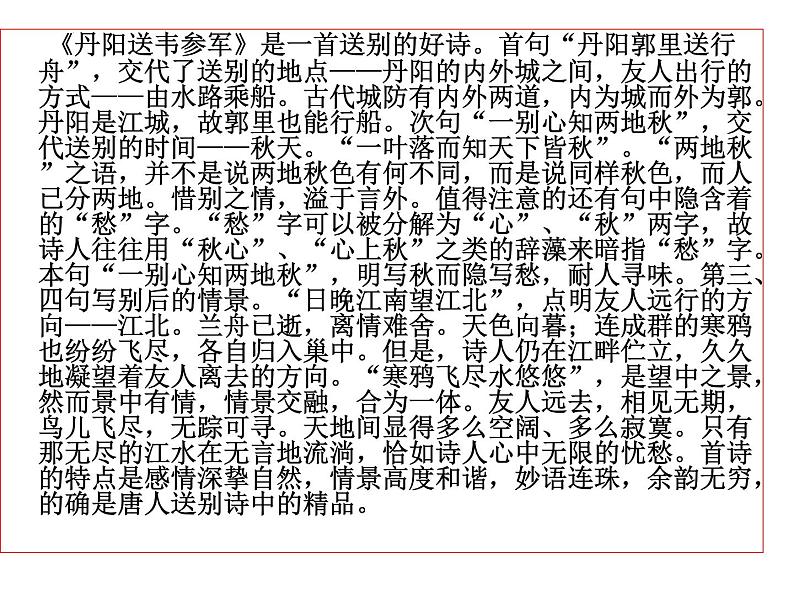 《丹阳送韦参军》是一首送别的好诗。首句“丹阳郭里送行舟”，交代了送别的地点——丹阳的内外城之间，友人出行的方式——由水路乘船。古代城防有内外两道，内为城而外为郭。丹阳是江城，故郭里也能行船。次句“一别心知两地秋”，交代送别的时间——秋天。“一叶落而知天下皆秋”。“两地秋”之语，并不是说两地秋色有何不同，而是说同样秋色，而人已分两地。惜别之情，溢于言外。值得注意的还有句中隐含着的“愁”字。“愁”字可以被分解为“心”、“秋”两字，故诗人往往用“秋心”、“心上秋”之类的辞藻来暗指“愁”字。本句“一别心知两地秋”，明写秋而隐写愁，耐人寻味。第三、四句写别后的情景。“日晚江南望江北”，点明友人远行的方向——江北。兰舟已逝，离情难舍。天色向暮；连成群的寒鸦也纷纷飞尽，各自归入巢中。但是，诗人仍在江畔伫立，久久地凝望着友人离去的方向。“寒鸦飞尽水悠悠”，是望中之景，然而景中有情，情景交融，合为一体。友人远去，相见无期，鸟儿飞尽，无踪可寻。天地间显得多么空阔、多么寂寞。只有那无尽的江水在无言地流淌，恰如诗人心中无限的忧愁。首诗的特点是感情深挚自然，情景高度和谐，妙语连珠，余韵无穷，的确是唐人送别诗中的精品。